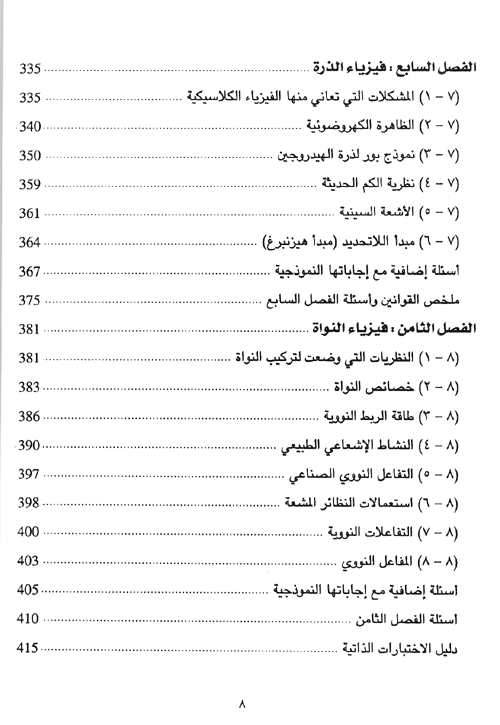 الفصل السابع : فيزياء الذرة ........ 335

(٧ - ١) المشكلات التي تعاني منها الفيزياء الكلاسيكية ........ 335

(٧ - ٢) الظاهرة الكهروضوئية ........ 340

(٧ - ٣) نموذج بور لذرة الهيدروجين ........ 350

(٧ - ٤) نظرية الكم الحديثة ........ 359

(٧ - ٥) الأشعة السينية ........ 361

(٧ - ٦) مبدأ اللاتحديد (مبدأ هيزنبرغ) ........ 364

أسئلة إضافية مع إجاباتها النموذجية ........ 367

ملخص القوانين وأسئلة الفصل السابع ........ 375

الفصل الثامن : فيزياء النواة ........ 381

(٨ - ١) النظريات التي وضعت لتركيب النواة ........ 381

(٨ - ٢) خصائص النواة ........ 383

(٨ - ٣) طاقة الربط النووية ........ 386

(٨ - ٤) النشاط الإشعاعي الطبيعي ........ 390

(٨ - ٥) التفاعل النووي الصناعي ........ 397

(٨ - ٦) استعمالات النظائر المشعة ........ 398

(٨ - ٧) التفاعلات النووية ........ 400

(٨ - ٨) المفاعل النووي ........ 403

أسئلة إضافية مع إجاباتها النموذجية ........ 405

أسئلة الفصل الثامن ........ 410

دليل الاختبارات الذاتية ........ 415

٨